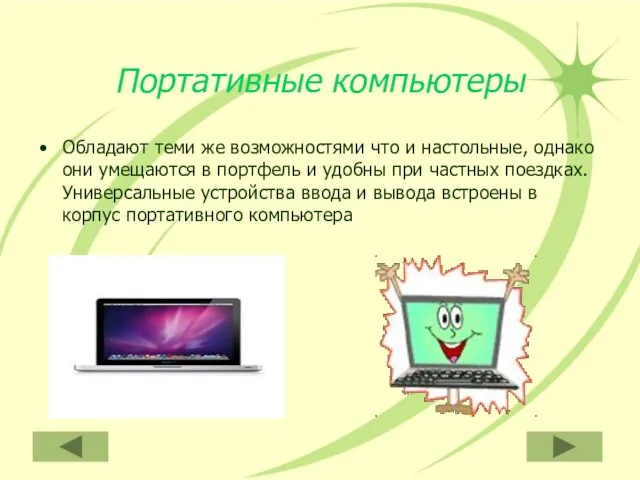 Портативные компьютеры

• Обладают теми же возможностями что и настольные, однако они умещаются в портфель и удобны при частных поездках. Универсальные устройства ввода и вывода встроены в корпус портативного компьютера